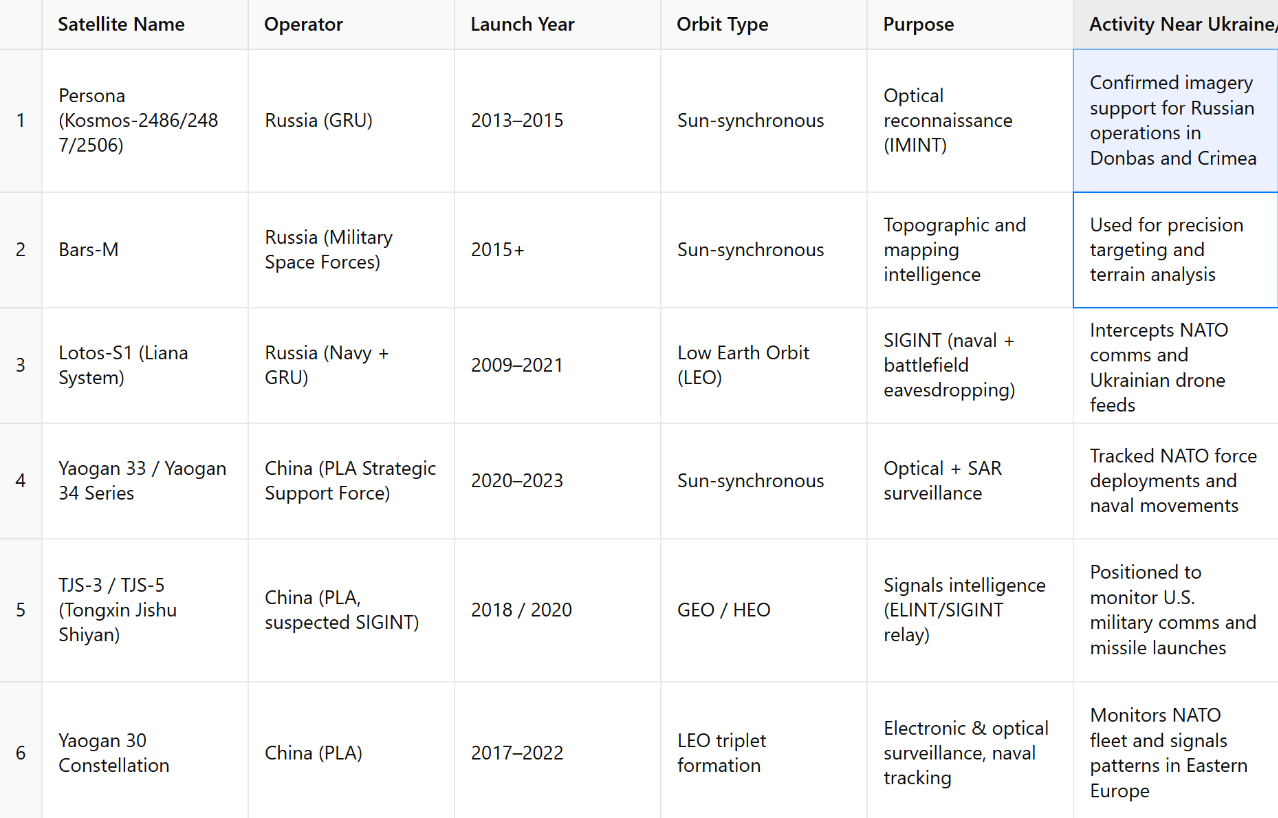 | | Satellite Name | Operator | Launch Year | Orbit Type | Purpose | Activity Near Ukraine/ |
|---|---|---|---|---|---|---|
| 1 | Persona (Kosmos-2486/2487/2506) | Russia (GRU) | 2013–2015 | Sun-synchronous | Optical reconnaissance (IMINT) | Confirmed imagery support for Russian operations in Donbas and Crimea |
| 2 | Bars-M | Russia (Military Space Forces) | 2015+ | Sun-synchronous | Topographic and mapping intelligence | Used for precision targeting and terrain analysis |
| 3 | Lotos-S1 (Liana System) | Russia (Navy + GRU) | 2009–2021 | Low Earth Orbit (LEO) | SIGINT (naval + battlefield eavesdropping) | Intercepts NATO comms and Ukrainian drone feeds |
| 4 | Yaogan 33 / Yaogan 34 Series | China (PLA Strategic Support Force) | 2020–2023 | Sun-synchronous | Optical + SAR surveillance | Tracked NATO force deployments and naval movements |
| 5 | TJS-3 / TJS-5 (Tongxin Jishu Shiyan) | China (PLA, suspected SIGINT) | 2018 / 2020 | GEO / HEO | Signals intelligence (ELINT/SIGINT relay) | Positioned to monitor U.S. military comms and missile launches |
| 6 | Yaogan 30 Constellation | China (PLA) | 2017–2022 | LEO triplet formation | Electronic & optical surveillance, naval tracking | Monitors NATO fleet and signals patterns in Eastern Europe |